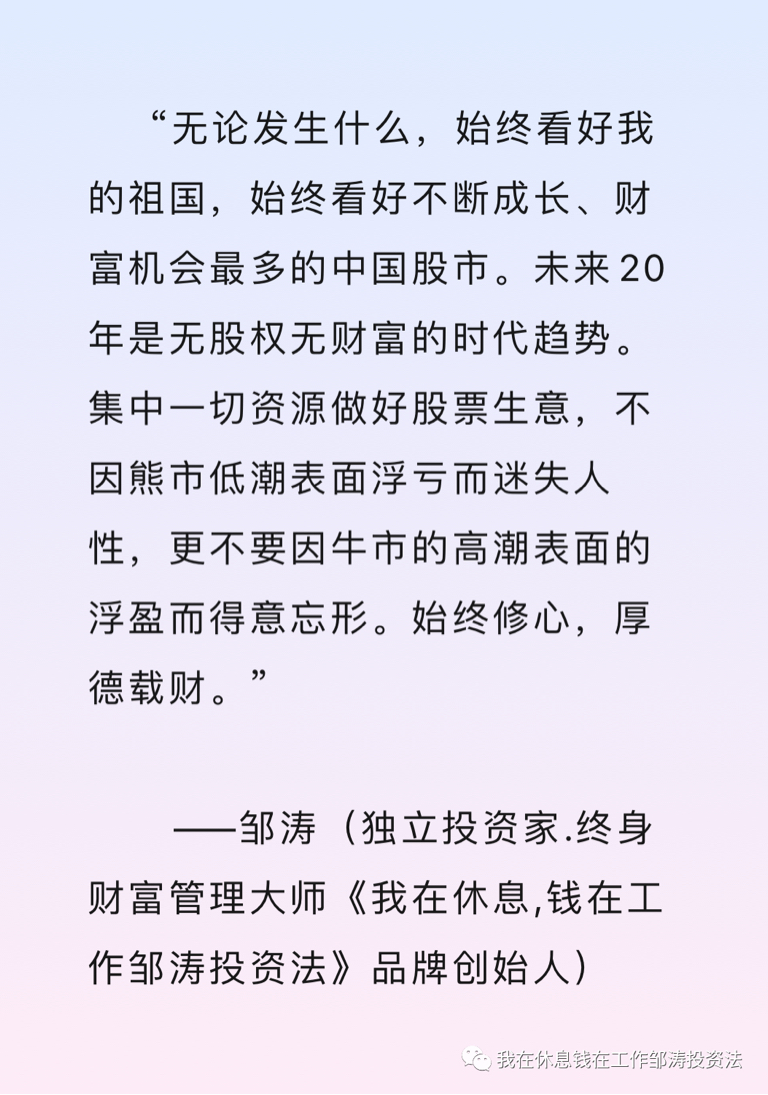 “无论发生什么，始终看好我的祖国，始终看好不断成长、财富机会最多的中国股市。未来20年是无股权无财富的时代趋势。集中一切资源做好股票生意，不因熊市低潮表面浮亏而迷失人性，更不要因牛市的高潮表面的浮盈而得意忘形。始终修心，厚德载财。”

——邹涛（独立投资家.终身财富管理大师《我在休息,钱在工作邹涛投资法》品牌创始人）

我在休息钱在工作邹涛投资法